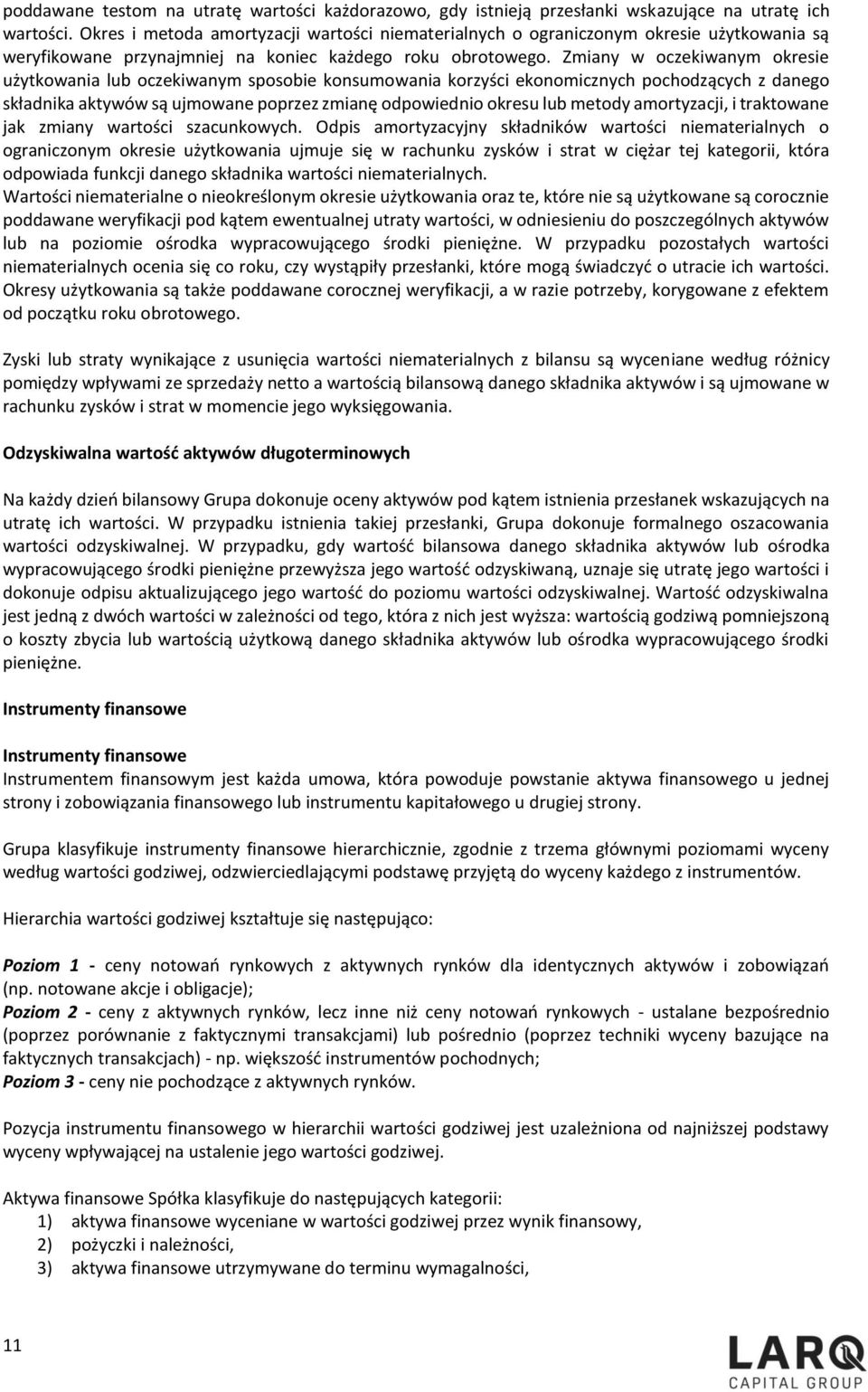 poddawane testom na utratę wartości każdorazowo, gdy istnieją przesłanki wskazujące na utratę ich wartości. Okres i metoda amortyzacji wartości niematerialnych o ograniczonym okresie użytkowania są weryfikowane przynajmniej na koniec każdego roku obrotowego. Zmiany w oczekiwanym okresie użytkowania lub oczekiwanym sposobie konsumowania korzyści ekonomicznych pochodzących z danego składnika aktywów są ujmowane poprzez zmianę odpowiednio okresu lub metody amortyzacji, i traktowane jak zmiany wartości szacunkowych. Odpis amortyzacyjny składników wartości niematerialnych o ograniczonym okresie użytkowania ujmuje się w rachunku zysków i strat w ciężar tej kategorii, która odpowiada funkcji danego składnika wartości niematerialnych.
Wartości niematerialne o nieokreślonym okresie użytkowania oraz te, które nie są użytkowane są corocznie poddawane weryfikacji pod kątem ewentualnej utraty wartości, w odniesieniu do poszczególnych aktywów lub na poziomie ośrodka wypracowującego środki pieniężne. W przypadku pozostałych wartości niematerialnych ocenia się co roku, czy wystąpiły przesłanki, które mogą świadczyć o utracie ich wartości. Okresy użytkowania są także poddawane corocznej weryfikacji, a w razie potrzeby, korygowane z efektem od początku roku obrotowego.

Zyski lub straty wynikające z usunięcia wartości niematerialnych z bilansu są wyceniane według różnicy pomiędzy wpływami ze sprzedaży netto a wartością bilansową danego składnika aktywów i są ujmowane w rachunku zysków i strat w momencie jego wyksięgowania.

Odzyskiwalna wartość aktywów długoterminowych

Na każdy dzień bilansowy Grupa dokonuje oceny aktywów pod kątem istnienia przesłanek wskazujących na utratę ich wartości. W przypadku istnienia takiej przesłanki, Grupa dokonuje formalnego oszacowania wartości odzyskiwalnej. W przypadku, gdy wartość bilansowa danego składnika aktywów lub ośrodka wypracowującego środki pieniężne przewyższa jego wartość odzyskiwaną, uznaje się utratę jego wartości i dokonuje odpisu aktualizującego jego wartość do poziomu wartości odzyskiwalnej. Wartość odzyskiwalna jest jedną z dwóch wartości w zależności od tego, która z nich jest wyższa: wartością godziwą pomniejszoną o koszty zbycia lub wartością użytkową danego składnika aktywów lub ośrodka wypracowującego środki pieniężne.

Instrumenty finansowe

Instrumenty finansowe
Instrumentem finansowym jest każda umowa, która powoduje powstanie aktywa finansowego u jednej strony i zobowiązania finansowego lub instrumentu kapitałowego u drugiej strony.

Grupa klasyfikuje instrumenty finansowe hierarchicznie, zgodnie z trzema głównymi poziomami wyceny według wartości godziwej, odzwierciedlającymi podstawę przyjętą do wyceny każdego z instrumentów.

Hierarchia wartości godziwej kształtuje się następująco:

Poziom 1 - ceny notowań rynkowych z aktywnych rynków dla identycznych aktywów i zobowiązań (np. notowane akcje i obligacje);
Poziom 2 - ceny z aktywnych rynków, lecz inne niż ceny notowań rynkowych - ustalane bezpośrednio (poprzez porównanie z faktycznymi transakcjami) lub pośrednio (poprzez techniki wyceny bazujące na faktycznych transakcjach) - np. większość instrumentów pochodnych;
Poziom 3 - ceny nie pochodzące z aktywnych rynków.

Pozycja instrumentu finansowego w hierarchii wartości godziwej jest uzależniona od najniższej podstawy wyceny wpływającej na ustalenie jego wartości godziwej.

Aktywa finansowe Spółka klasyfikuje do następujących kategorii:
1) aktywa finansowe wyceniane w wartości godziwej przez wynik finansowy,
2) pożyczki i należności,
3) aktywa finansowe utrzymywane do terminu wymagalności,

11

LARQ
CAPITAL GROUP